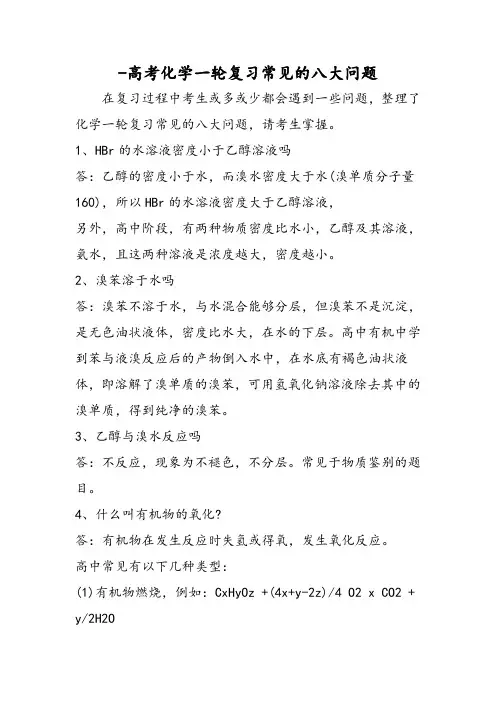 -高考化学一轮复习常见的八大问题

在复习过程中考生或多或少都会遇到一些问题，整理了化学一轮复习常见的八大问题，请考生掌握。

1、HBr 的水溶液密度小于乙醇溶液吗

答：乙醇的密度小于水，而溴水密度大于水(溴单质分子量160)，所以 HBr 的水溶液密度大于乙醇溶液，

另外，高中阶段，有两种物质密度比水小，乙醇及其溶液，氨水，且这两种溶液是浓度越大，密度越小。

2、溴苯溶于水吗

答：溴苯不溶于水，与水混合能够分层，但溴苯不是沉淀，是无色油状液体，密度比水大，在水的下层。高中有机中学到苯与液溴反应后的产物倒入水中，在水底有褐色油状液体，即溶解了溴单质的溴苯，可用氢氧化钠溶液除去其中的溴单质，得到纯净的溴苯。

3、乙醇与溴水反应吗

答：不反应，现象为不褪色，不分层。常见于物质鉴别的题目。

4、什么叫有机物的氧化?

答：有机物在发生反应时失氢或得氧，发生氧化反应。

高中常见有以下几种类型:

(1)有机物燃烧，例如：CxHyOz +(4x+y-2z)/4 O2 x CO2 + y/2H2O